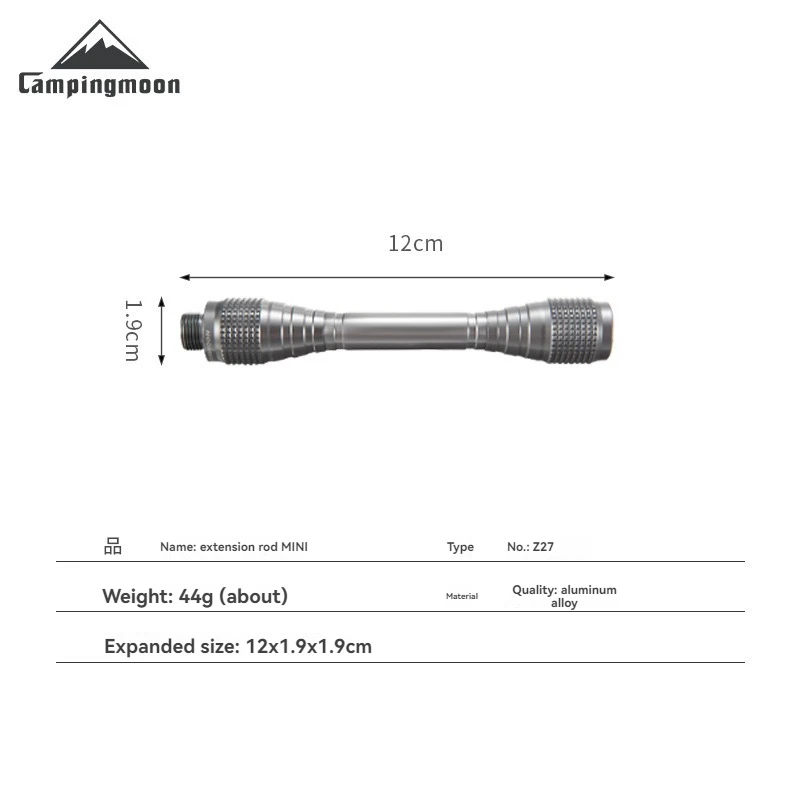 Campingmoon

12cm

1.9cm

品 Name: extension rod MINI Type No.: Z27

Weight: 44g (about) Material Quality: aluminum alloy

Expanded size: 12x1.9x1.9cm